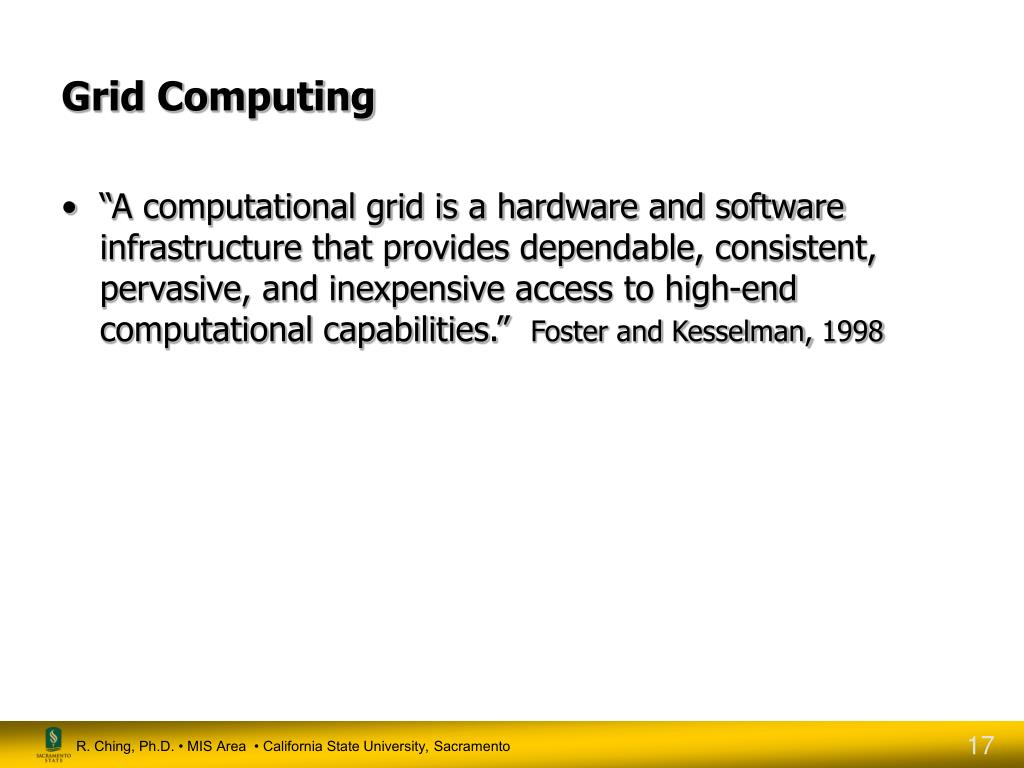 Grid Computing

• “A computational grid is a hardware and software infrastructure that provides dependable, consistent, pervasive, and inexpensive access to high-end computational capabilities.” Foster and Kesselman, 1998

SACRAMENTO STATE

R. Ching, Ph.D. • MIS Area • California State University, Sacramento

17